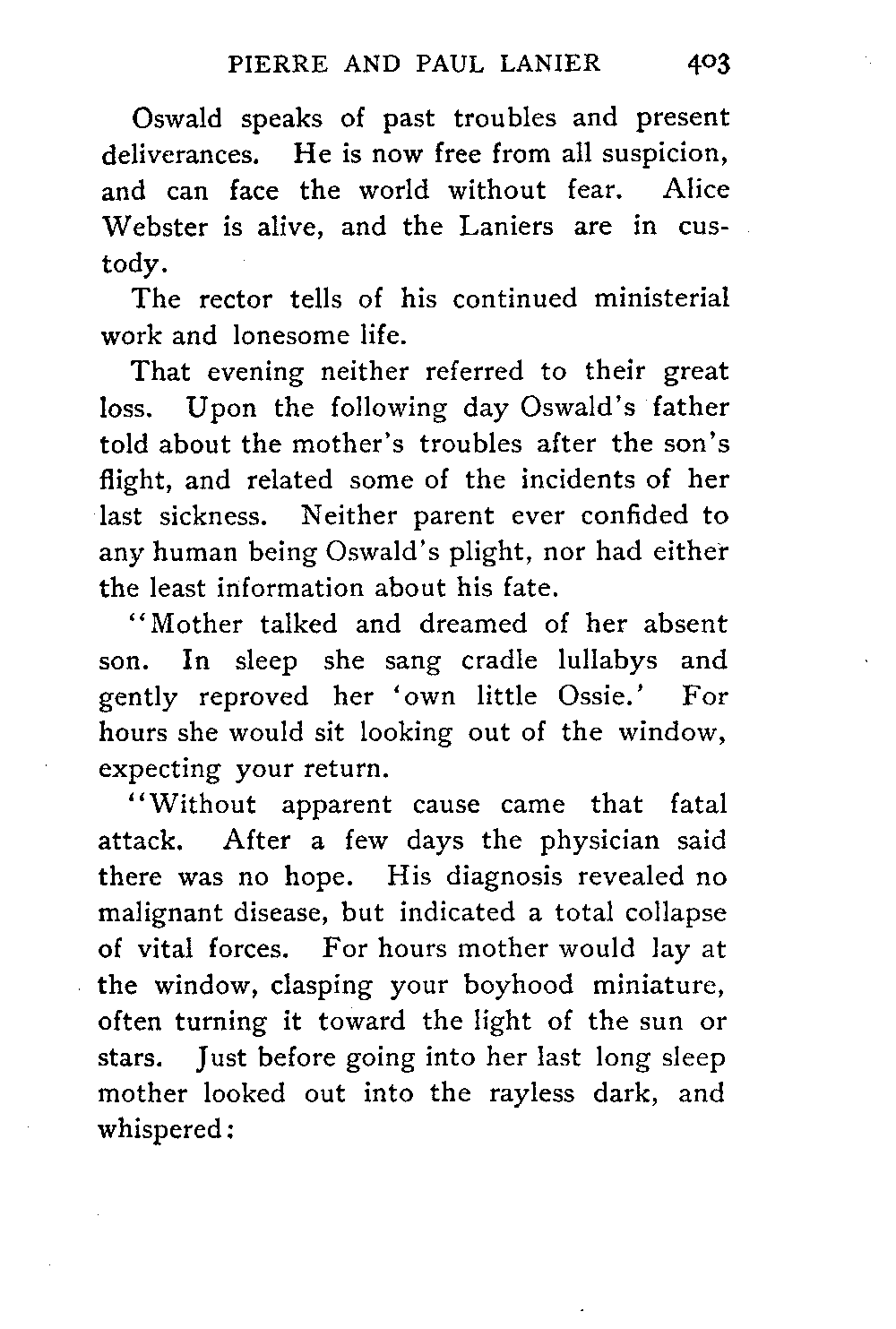 PIERRE AND PAUL LANIER 403

Oswald speaks of past troubles and present deliverances. He is now free from all suspicion, and can face the world without fear. Alice Webster is alive, and the Laniers are in custody.

The rector tells of his continued ministerial work and lonesome life.

That evening neither referred to their great loss. Upon the following day Oswald's father told about the mother's troubles after the son's flight, and related some of the incidents of her last sickness. Neither parent ever confided to any human being Oswald's plight, nor had either the least information about his fate.

"Mother talked and dreamed of her absent son. In sleep she sang cradle lullabys and gently reproved her 'own little Ossie.' For hours she would sit looking out of the window, expecting your return.

"Without apparent cause came that fatal attack. After a few days the physician said there was no hope. His diagnosis revealed no malignant disease, but indicated a total collapse of vital forces. For hours mother would lay at the window, clasping your boyhood miniature, often turning it toward the light of the sun or stars. Just before going into her last long sleep mother looked out into the rayless dark, and whispered: